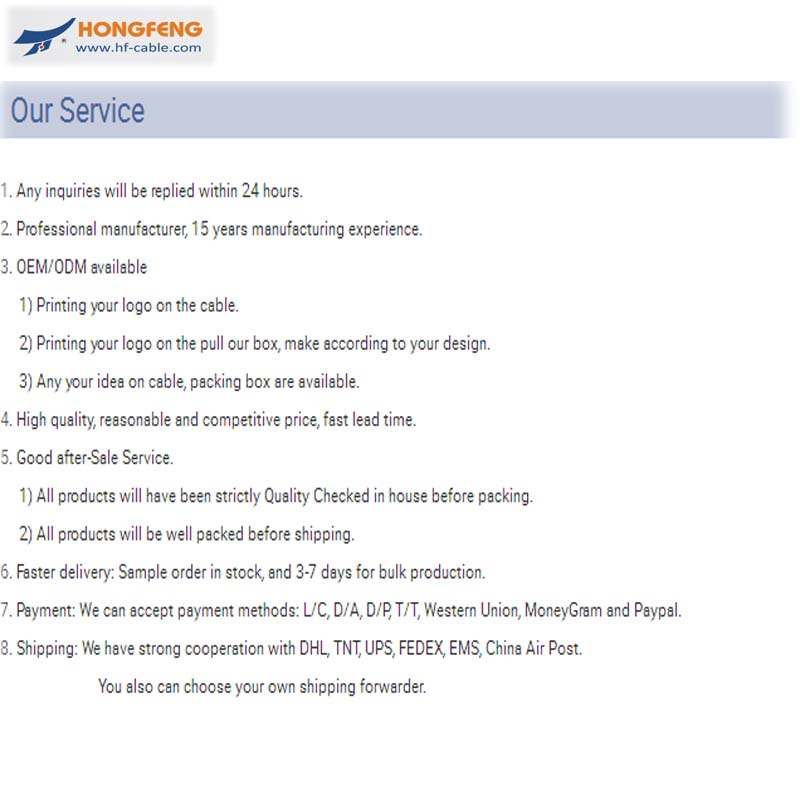 HONGFENG
www.hf-cable.com

Our Service

1. Any inquiries will be replied within 24 hours.

2. Professional manufacturer, 15 years manufacturing experience.

3. OEM/ODM available

1) Printing your logo on the cable.

2) Printing your logo on the pull our box, make according to your design.

3) Any your idea on cable, packing box are available.

4. High quality, reasonable and competitive price, fast lead time.

5. Good after-Sale Service.

1) All products will have been strictly Quality Checked in house before packing.

2) All products will be well packed before shipping.

6. Faster delivery: Sample order in stock, and 3-7 days for bulk production.

7. Payment: We can accept payment methods: L/C, D/A, D/P, T/T, Western Union, MoneyGram and Paypal.

8. Shipping: We have strong cooperation with DHL, TNT, UPS, FEDEX, EMS, China Air Post.

You also can choose your own shipping forwarder.